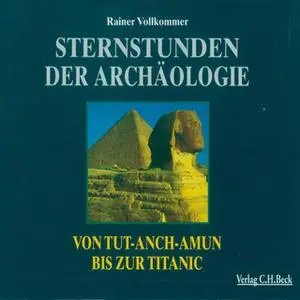 Rainer Vollkommer

STERNSTUNDEN DER ARCHÄOLOGIE

VON TUT-ANCH-AMUN BIS ZUR TITANIC

Verlag C.H.Beck